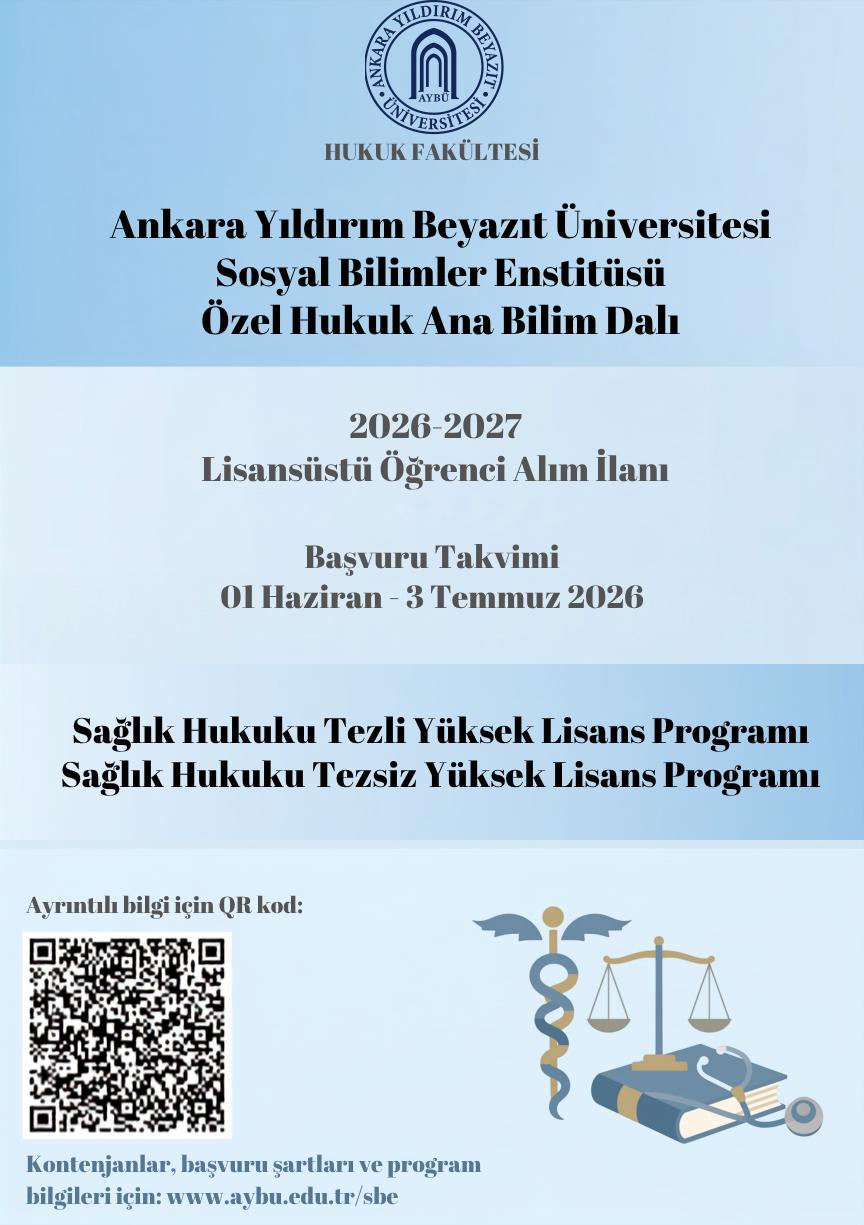 ANKARA YILDIRIM BEYAZIT ÜNİVERSİTESİ
AYBÜ

HUKUK FAKÜLTESİ

Ankara Yıldırım Beyazıt Üniversitesi
Sosyal Bilimler Enstitüsü
Özel Hukuk Ana Bilim Dalı

2026-2027
Lisansüstü Öğrenci Alım İlanı

Başvuru Takvimi
01 Haziran - 3 Temmuz 2026

Sağlık Hukuku Tezli Yüksek Lisans Programı
Sağlık Hukuku Tezsiz Yüksek Lisans Programı

Ayrıntılı bilgi için QR kod:

Kontenjanlar, başvuru şartları ve program bilgileri için: www.aybu.edu.tr/sbe